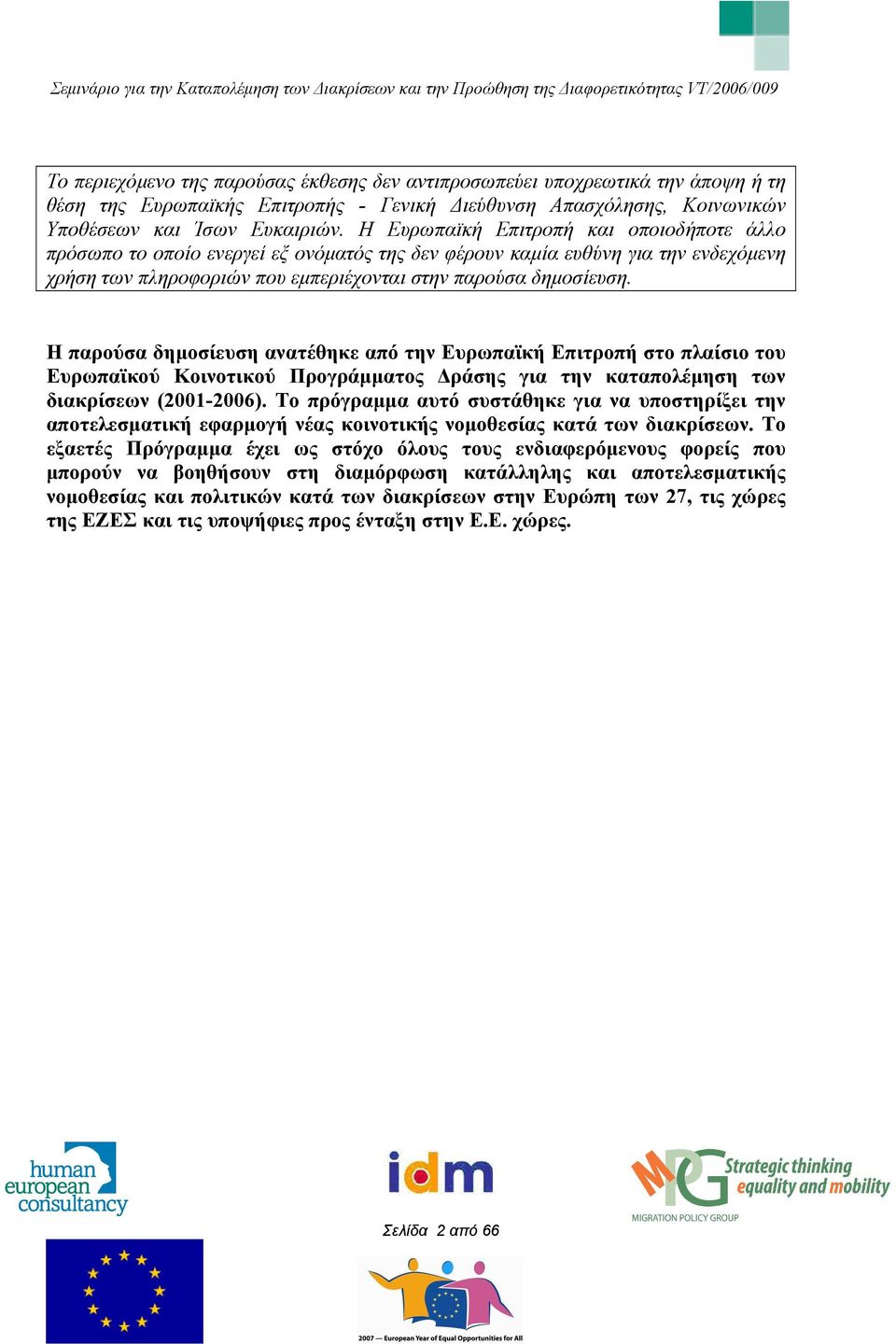 Σεμινάριο για την Καταπολέμηση των Διακρίσεων και την Προώθηση της Διαφορετικότητας VT/2006/009

Το περιεχόμενο της παρούσας έκθεσης δεν αντιπροσωπεύει υποχρεωτικά την άποψη ή τη θέση της Ευρωπαϊκής Επιτροπής - Γενική Διεύθυνση Απασχόλησης, Κοινωνικών Υποθέσεων και Ίσων Ευκαιριών. Η Ευρωπαϊκή Επιτροπή και οποιοδήποτε άλλο πρόσωπο το οποίο ενεργεί εξ ονόματός της δεν φέρουν καμία ευθύνη για την ενδεχόμενη χρήση των πληροφοριών που εμπεριέχονται στην παρούσα δημοσίευση.

Η παρούσα δημοσίευση ανατέθηκε από την Ευρωπαϊκή Επιτροπή στο πλαίσιο του Ευρωπαϊκού Κοινοτικού Προγράμματος Δράσης για την καταπολέμηση των διακρίσεων (2001-2006). Το πρόγραμμα αυτό συστάθηκε για να υποστηρίξει την αποτελεσματική εφαρμογή νέας κοινοτικής νομοθεσίας κατά των διακρίσεων. Το εξαετές Πρόγραμμα έχει ως στόχο όλους τους ενδιαφερόμενους φορείς που μπορούν να βοηθήσουν στη διαμόρφωση κατάλληλης και αποτελεσματικής νομοθεσίας και πολιτικών κατά των διακρίσεων στην Ευρώπη των 27, τις χώρες της ΕΖΕΣ και τις υποψήφιες προς ένταξη στην Ε.Ε. χώρες.

human european consultancy

idm

MPG Strategic thinking equality and mobility
MIGRATION POLICY GROUP

Σελίδα 2 από 66

2007 — European Year of Equal Opportunities for All